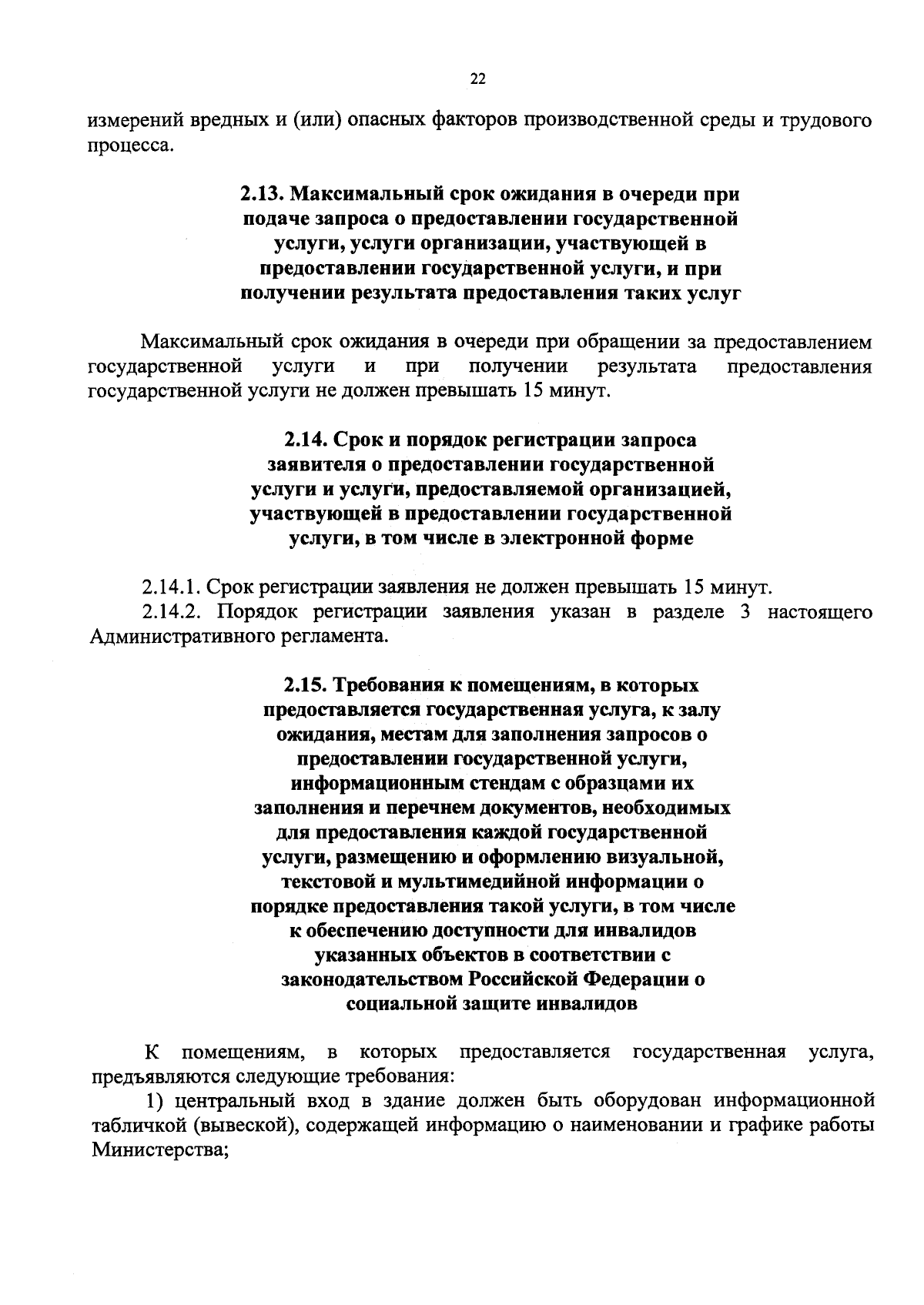 22

измерений вредных и (или) опасных факторов производственной среды и трудового процесса.

2.13. Максимальный срок ожидания в очереди при подаче запроса о предоставлении государственной услуги, услуги организации, участвующей в предоставлении государственной услуги, и при получении результата предоставления таких услуг

Максимальный срок ожидания в очереди при обращении за предоставлением государственной услуги и при получении результата предоставления государственной услуги не должен превышать 15 минут.

2.14. Срок и порядок регистрации запроса заявителя о предоставлении государственной услуги и услуги, предоставляемой организацией, участвующей в предоставлении государственной услуги, в том числе в электронной форме

2.14.1. Срок регистрации заявления не должен превышать 15 минут.

2.14.2. Порядок регистрации заявления указан в разделе 3 настоящего Административного регламента.

2.15. Требования к помещениям, в которых предоставляется государственная услуга, к залу ожидания, местам для заполнения запросов о предоставлении государственной услуги, информационным стендам с образцами их заполнения и перечнем документов, необходимых для предоставления каждой государственной услуги, размещению и оформлению визуальной, текстовой и мультимедийной информации о порядке предоставления такой услуги, в том числе к обеспечению доступности для инвалидов указанных объектов в соответствии с законодательством Российской Федерации о социальной защите инвалидов

К помещениям, в которых предоставляется государственная услуга, предъявляются следующие требования:

1) центральный вход в здание должен быть оборудован информационной табличкой (вывеской), содержащей информацию о наименовании и графике работы Министерства;